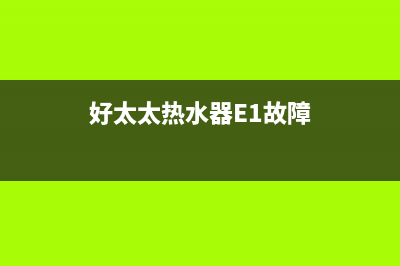 好太太热水器E1故障